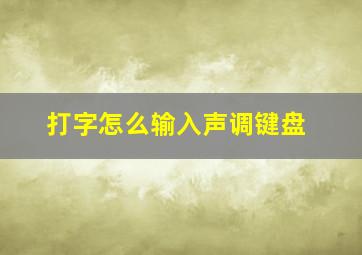 打字怎么输入声调键盘